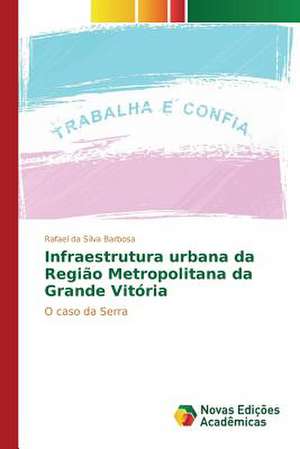 TRABALHA E CONFIA

Rafael da Silva Barbosa

Infraestrutura urbana da Região Metropolitana da Grande Vitória

O caso da Serra

Novas Edições Acadêmicas